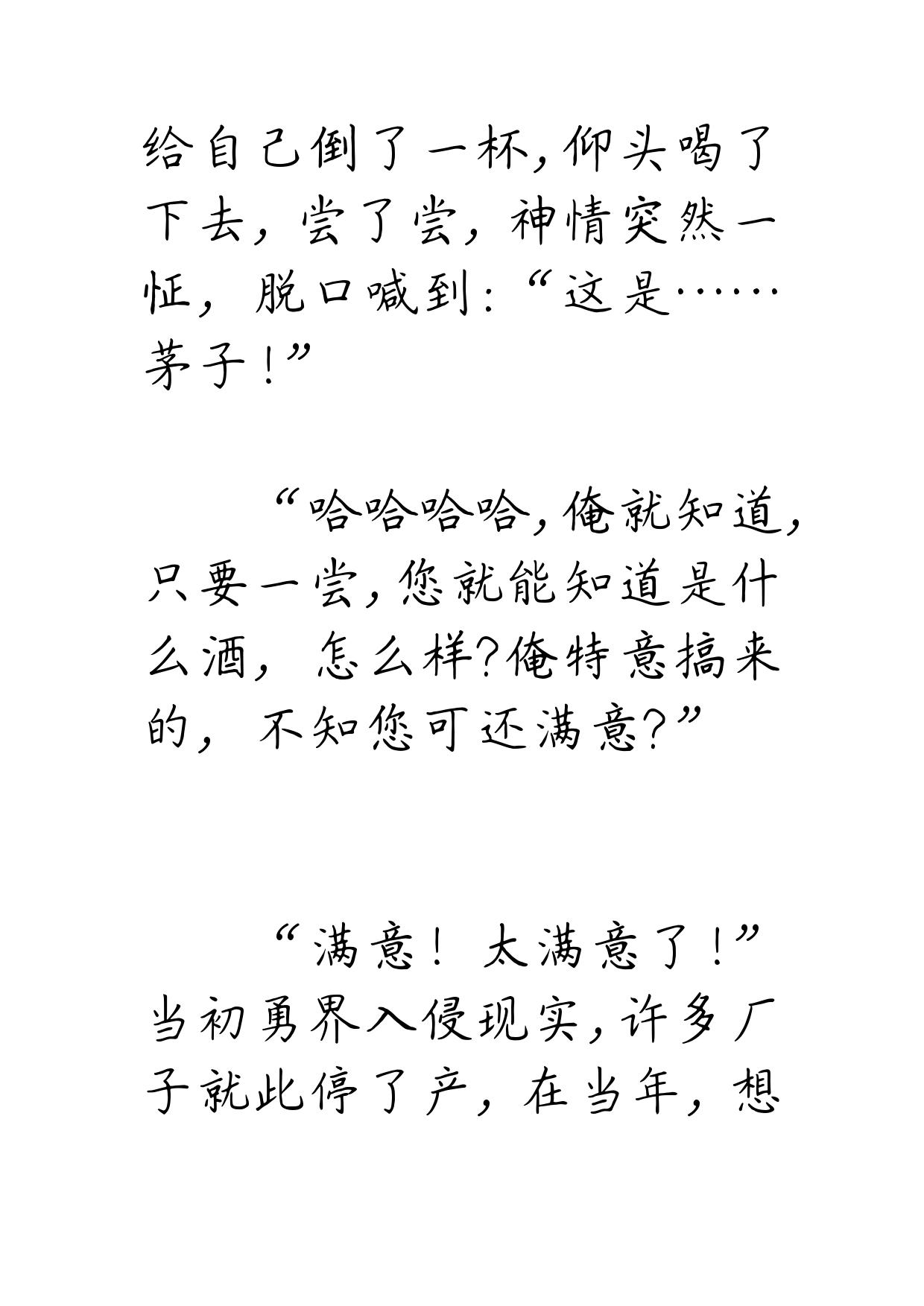 给自己倒了一杯,仰头喝了下去，尝了尝，神情突然一怔，脱口喊到:“这是……茅子!”

“哈哈哈哈,俺就知道,只要一尝,您就能知道是什么酒，怎么样?俺特意搞来的，不知您可还满意?”

“满意！太满意了!”当初勇界入侵现实,许多厂子就此停了产，在当年，想